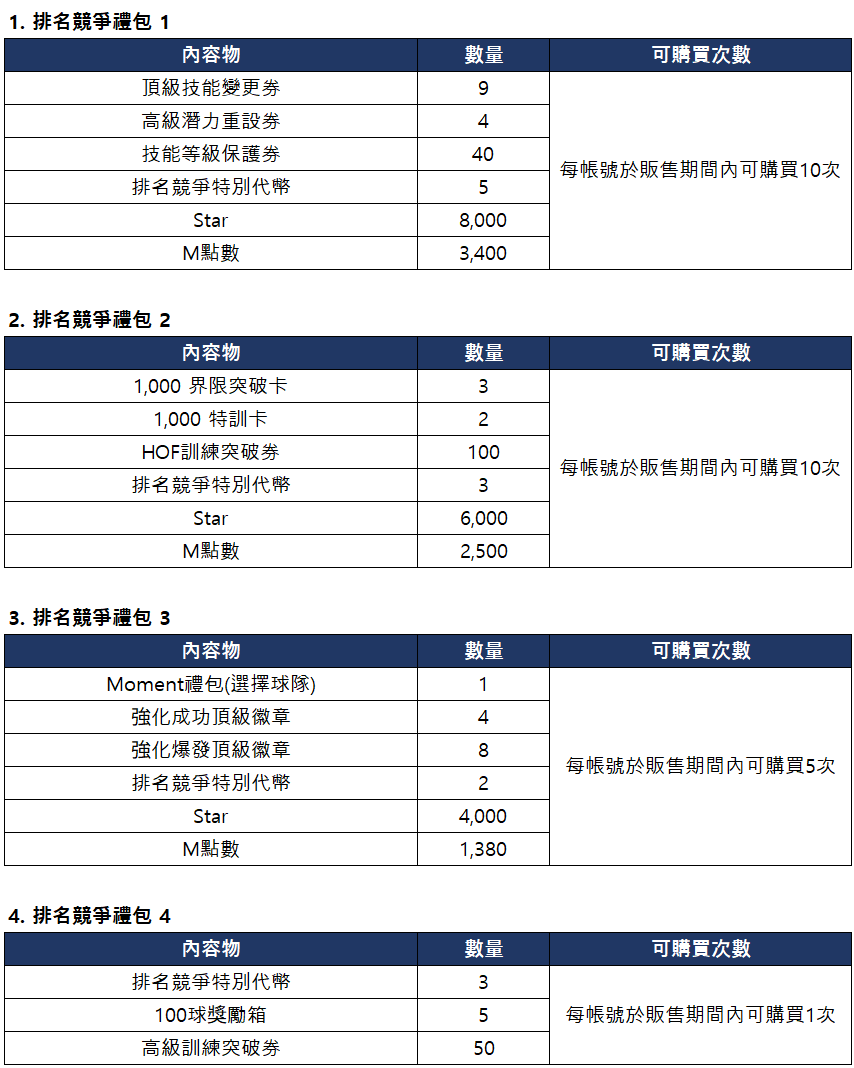 1. 排名競爭禮包 1

| 內容物 | 數量 | 可購買次數 |
|---|---|---|
| 頂級技能變更券 | 9 | 每帳號於販售期間內可購買10次 |
| 高級潛力重設券 | 4 | |
| 技能等級保護券 | 40 | |
| 排名競爭特別代幣 | 5 | |
| Star | 8,000 | |
| M點數 | 3,400 | |

2. 排名競爭禮包 2

| 內容物 | 數量 | 可購買次數 |
|---|---|---|
| 1,000 界限突破卡 | 3 | 每帳號於販售期間內可購買10次 |
| 1,000 特訓卡 | 2 | |
| HOF訓練突破券 | 100 | |
| 排名競爭特別代幣 | 3 | |
| Star | 6,000 | |
| M點數 | 2,500 | |

3. 排名競爭禮包 3

| 內容物 | 數量 | 可購買次數 |
|---|---|---|
| Moment禮包(選擇球隊) | 1 | 每帳號於販售期間內可購買5次 |
| 強化成功頂級徽章 | 4 | |
| 強化爆發頂級徽章 | 8 | |
| 排名競爭特別代幣 | 2 | |
| Star | 4,000 | |
| M點數 | 1,380 | |

4. 排名競爭禮包 4

| 內容物 | 數量 | 可購買次數 |
|---|---|---|
| 排名競爭特別代幣 | 3 | 每帳號於販售期間內可購買1次 |
| 100球獎勵箱 | 5 | |
| 高級訓練突破券 | 50 | |